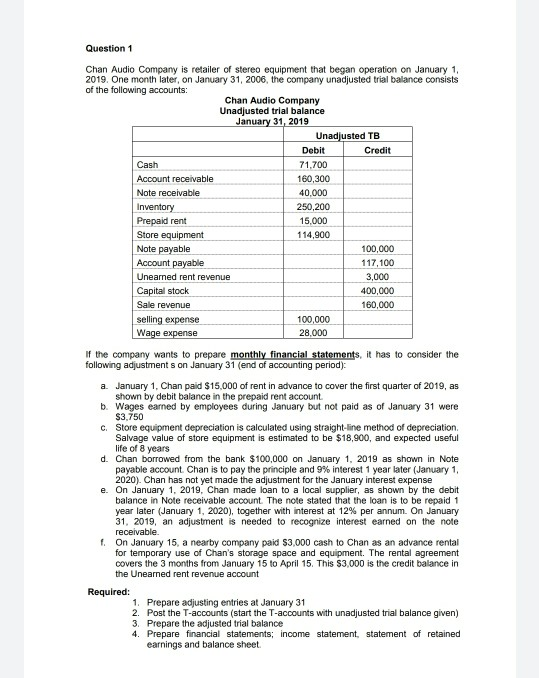 Question 1

Chan Audio Company is retailer of stereo equipment that began operation on January 1, 2019. One month later, on January 31, 2006, the company unadjusted trial balance consists of the following accounts:

Chan Audio Company
Unadjusted trial balance
January 31, 2019

| | Unadjusted TB | |
|---|---|---|
| | Debit | Credit |
| Cash | 71,700 | |
| Account receivable | 160,300 | |
| Note receivable | 40,000 | |
| Inventory | 250,200 | |
| Prepaid rent | 15,000 | |
| Store equipment | 114,900 | |
| Note payable | | 100,000 |
| Account payable | | 117,100 |
| Unearned rent revenue | | 3,000 |
| Capital stock | | 400,000 |
| Sale revenue | | 160,000 |
| selling expense | 100,000 | |
| Wage expense | 28,000 | |

If the company wants to prepare monthly financial statements, it has to consider the following adjustment s on January 31 (end of accounting period):

a. January 1, Chan paid $15,000 of rent in advance to cover the first quarter of 2019, as shown by debit balance in the prepaid rent account.
b. Wages earned by employees during January but not paid as of January 31 were $3,750
c. Store equipment depreciation is calculated using straight-line method of depreciation. Salvage value of store equipment is estimated to be $18,900, and expected useful life of 8 years
d. Chan borrowed from the bank $100,000 on January 1, 2019 as shown in Note payable account. Chan is to pay the principle and 9% interest 1 year later (January 1, 2020). Chan has not yet made the adjustment for the January interest expense
e. On January 1, 2019, Chan made loan to a local supplier, as shown by the debit balance in Note receivable account. The note stated that the loan is to be repaid 1 year later (January 1, 2020), together with interest at 12% per annum. On January 31, 2019, an adjustment is needed to recognize interest earned on the note receivable.
f. On January 15, a nearby company paid $3,000 cash to Chan as an advance rental for temporary use of Chan's storage space and equipment. The rental agreement covers the 3 months from January 15 to April 15. This $3,000 is the credit balance in the Unearned rent revenue account

Required:
1. Prepare adjusting entries at January 31
2. Post the T-accounts (start the T-accounts with unadjusted trial balance given)
3. Prepare the adjusted trial balance
4. Prepare financial statements; income statement, statement of retained earnings and balance sheet.